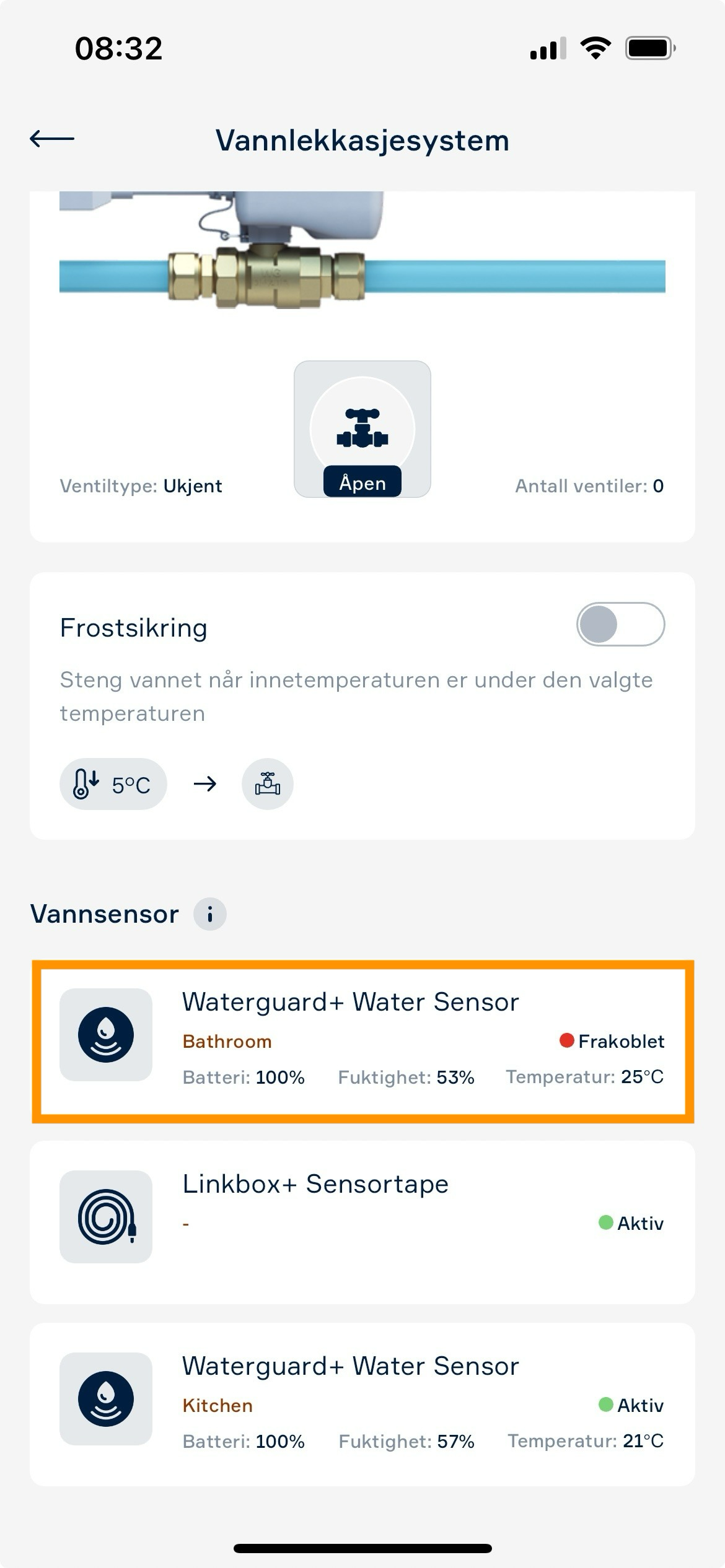 08:32

Vannlekkasjesystem

Ventiltype: Ukjent

Åpen

Antall ventiler: 0

Frostsikring

Steng vannet når innetemperaturen er under den valgte temperaturen

5°C

Vannsensor

Waterguard+ Water Sensor
Bathroom
Frakoblet
Batteri: 100% Fuktighet: 53% Temperatur: 25°C

Linkbox+ Sensortape
-
Aktiv

Waterguard+ Water Sensor
Kitchen
Aktiv
Batteri: 100% Fuktighet: 57% Temperatur: 21°C